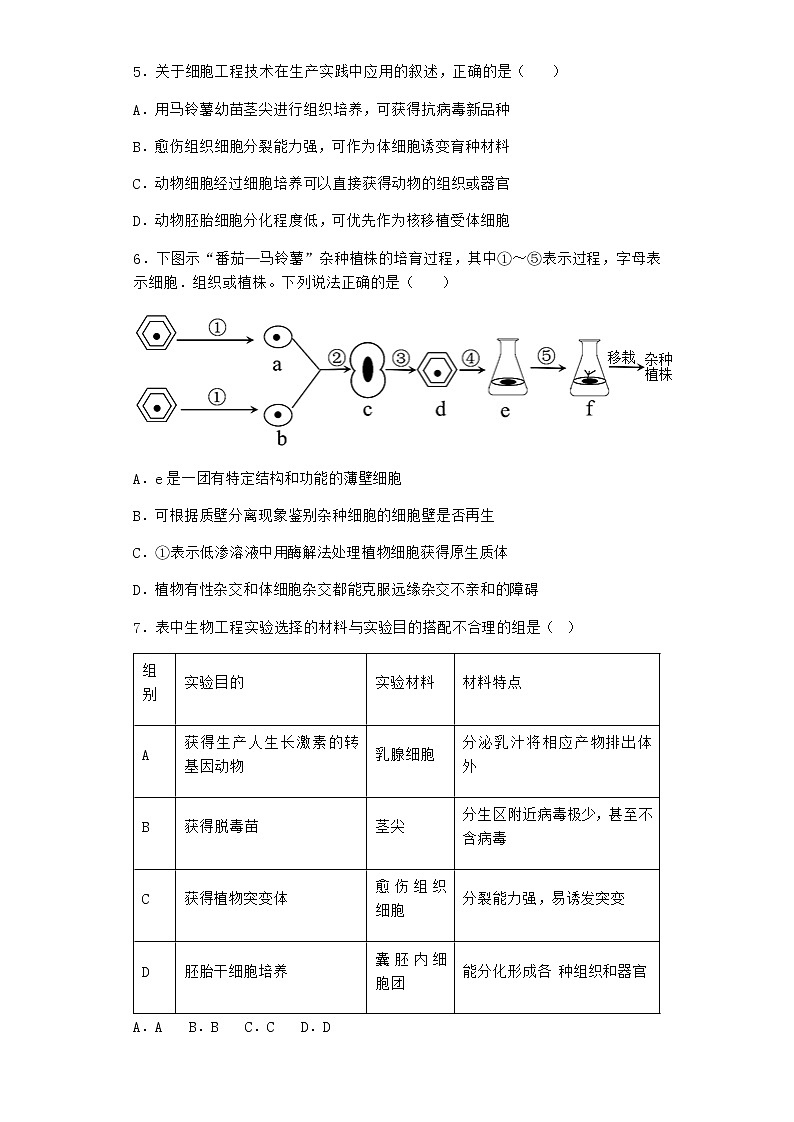 5．关于细胞工程技术在生产实践中应用的叙述，正确的是（　　）

A．用马铃薯幼苗茎尖进行组织培养，可获得抗病毒新品种

B．愈伤组织细胞分裂能力强，可作为体细胞诱变育种材料

C．动物细胞经过细胞培养可以直接获得动物的组织或器官

D．动物胚胎细胞分化程度低，可优先作为核移植受体细胞

6．下图示“番茄—马铃薯”杂种植株的培育过程，其中①～⑤表示过程，字母表示细胞．组织或植株。下列说法正确的是（　　）

① a ① b ② c ③ d ④ e ⑤ f 移栽 杂种植株

A．e是一团有特定结构和功能的薄壁细胞

B．可根据质壁分离现象鉴别杂种细胞的细胞壁是否再生

C．①表示低渗溶液中用酶解法处理植物细胞获得原生质体

D．植物有性杂交和体细胞杂交都能克服远缘杂交不亲和的障碍

7．表中生物工程实验选择的材料与实验目的搭配不合理的组是（　）

| 组别 | 实验目的 | 实验材料 | 材料特点 |
|---|---|---|---|
| A | 获得生产人生长激素的转基因动物 | 乳腺细胞 | 分泌乳汁将相应产物排出体外 |
| B | 获得脱毒苗 | 茎尖 | 分生区附近病毒极少，甚至不含病毒 |
| C | 获得植物突变体 | 愈伤组织细胞 | 分裂能力强，易诱发突变 |
| D | 胚胎干细胞培养 | 囊胚内细胞团 | 能分化形成各 种组织和器官 |

A．A　B．B　C．C　D．D